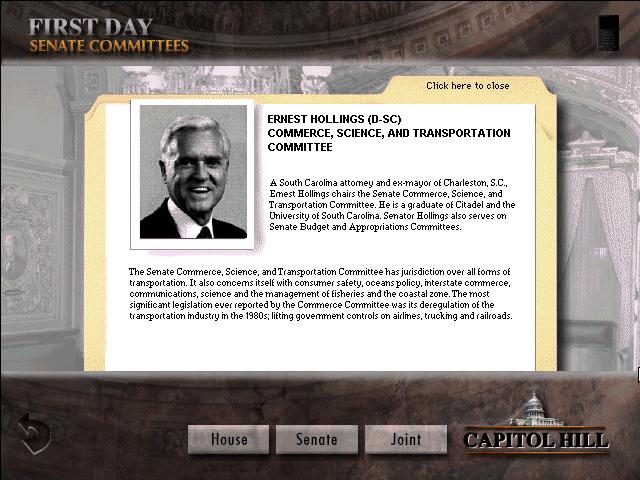 FIRST DAY
SENATE COMMITTEES

Click here to close

ERNEST HOLLINGS (D-SC)
COMMERCE, SCIENCE, AND TRANSPORTATION COMMITTEE

A South Carolina attorney and ex-mayor of Charleston, S.C., Ernest Hollings chairs the Senate Commerce, Science, and Transportation Committee. He is a graduate of Citadel and the University of South Carolina. Senator Hollings also serves on Senate Budget and Appropriations Committees.

The Senate Commerce, Science, and Transportation Committee has jurisdiction over all forms of transportation. It also concerns itself with consumer safety, oceans policy, interstate commerce, communications, science and the management of fisheries and the coastal zone. The most significant legislation ever reported by the Commerce Committee was its deregulation of the transportation industry in the 1980s; lifting government controls on airlines, trucking and railroads.

House
Senate
Joint
CAPITOL HILL